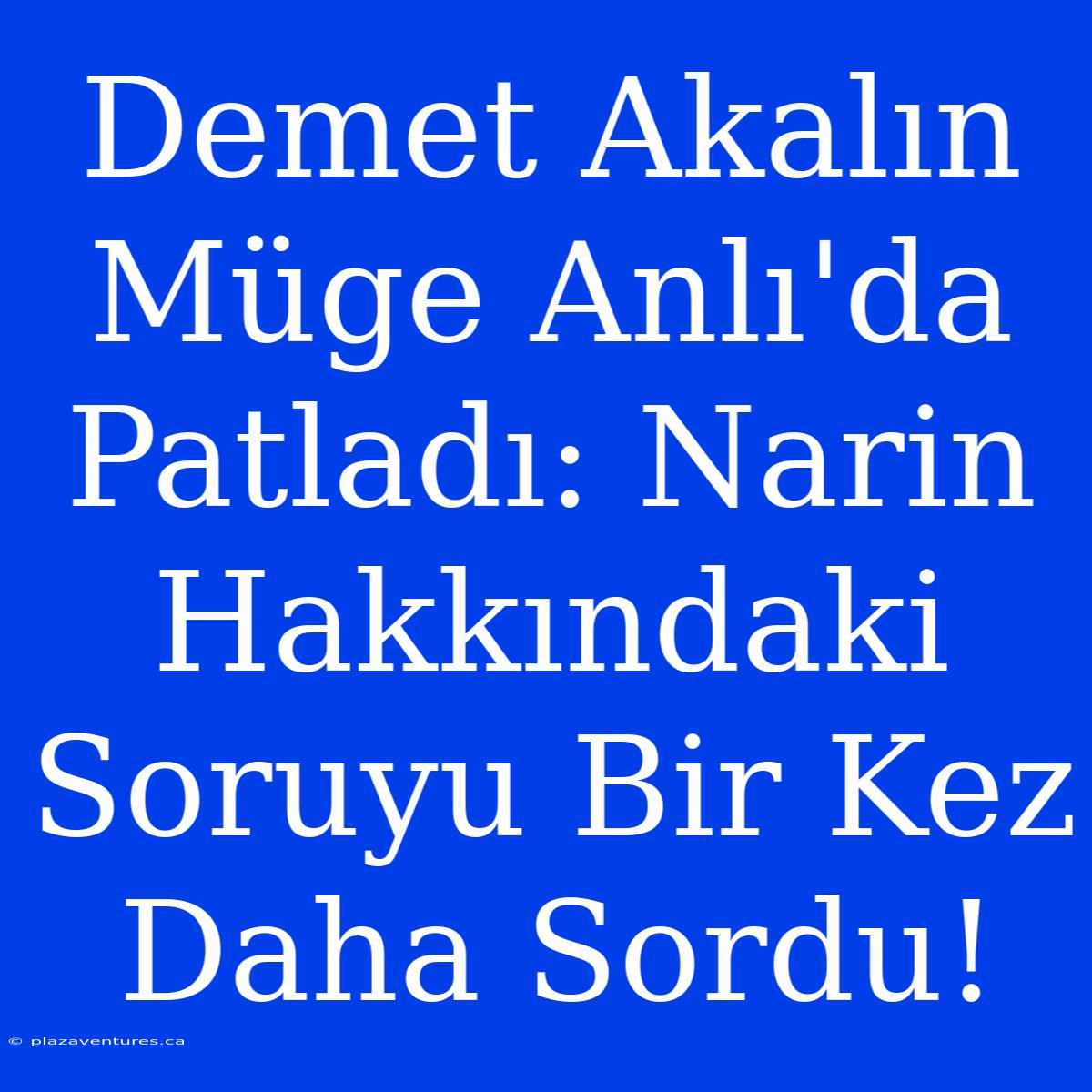 Demet Akalın Müge Anlı'da Patladı: Narin Hakkındaki Soruyu Bir Kez Daha Sordu!

© plazaventures.ca